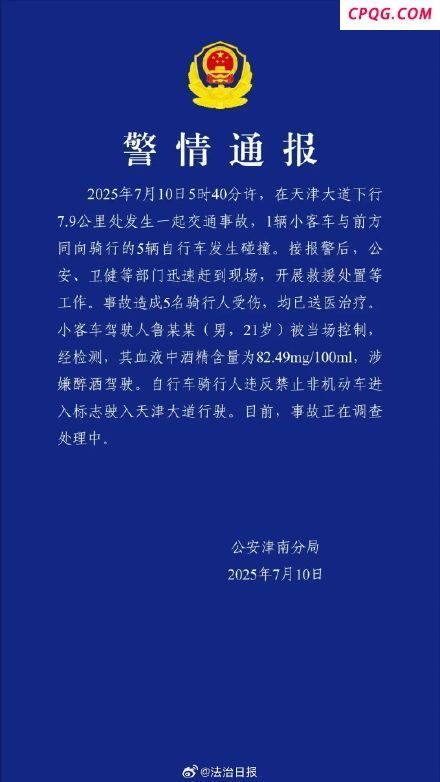 CPQG.COM

警情通报

2025年7月10日5时40分许，在天津大道下行7.9公里处发生一起交通事故，1辆小客车与前方同向骑行的5辆自行车发生碰撞。接报警后，公安、卫健等部门迅速赶到现场，开展救援处置等工作。事故造成5名骑行人受伤，均已送医治疗。小客车驾驶人鲁某某（男，21岁）被当场控制，经检测，其血液中酒精含量为82.49mg/100ml，涉嫌醉酒驾驶。自行车骑行人违反禁止非机动车进入标志驶入天津大道行驶。目前，事故正在调查处理中。

公安津南分局
2025年7月10日

@法治日报